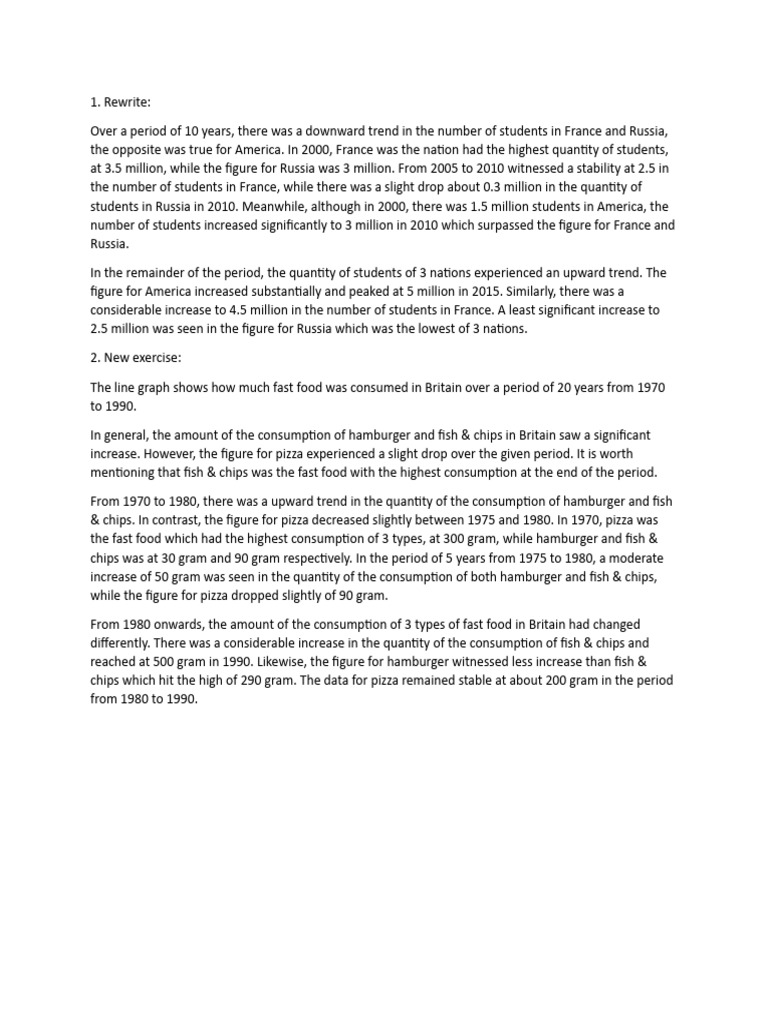 1. Rewrite:

Over a period of 10 years, there was a downward trend in the number of students in France and Russia, the opposite was true for America. In 2000, France was the nation had the highest quantity of students, at 3.5 million, while the figure for Russia was 3 million. From 2005 to 2010 witnessed a stability at 2.5 in the number of students in France, while there was a slight drop about 0.3 million in the quantity of students in Russia in 2010. Meanwhile, although in 2000, there was 1.5 million students in America, the number of students increased significantly to 3 million in 2010 which surpassed the figure for France and Russia.

In the remainder of the period, the quantity of students of 3 nations experienced an upward trend. The figure for America increased substantially and peaked at 5 million in 2015. Similarly, there was a considerable increase to 4.5 million in the number of students in France. A least significant increase to 2.5 million was seen in the figure for Russia which was the lowest of 3 nations.

2. New exercise:

The line graph shows how much fast food was consumed in Britain over a period of 20 years from 1970 to 1990.

In general, the amount of the consumption of hamburger and fish & chips in Britain saw a significant increase. However, the figure for pizza experienced a slight drop over the given period. It is worth mentioning that fish & chips was the fast food with the highest consumption at the end of the period.

From 1970 to 1980, there was a upward trend in the quantity of the consumption of hamburger and fish & chips. In contrast, the figure for pizza decreased slightly between 1975 and 1980. In 1970, pizza was the fast food which had the highest consumption of 3 types, at 300 gram, while hamburger and fish & chips was at 30 gram and 90 gram respectively. In the period of 5 years from 1975 to 1980, a moderate increase of 50 gram was seen in the quantity of the consumption of both hamburger and fish & chips, while the figure for pizza dropped slightly of 90 gram.

From 1980 onwards, the amount of the consumption of 3 types of fast food in Britain had changed differently. There was a considerable increase in the quantity of the consumption of fish & chips and reached at 500 gram in 1990. Likewise, the figure for hamburger witnessed less increase than fish & chips which hit the high of 290 gram. The data for pizza remained stable at about 200 gram in the period from 1980 to 1990.